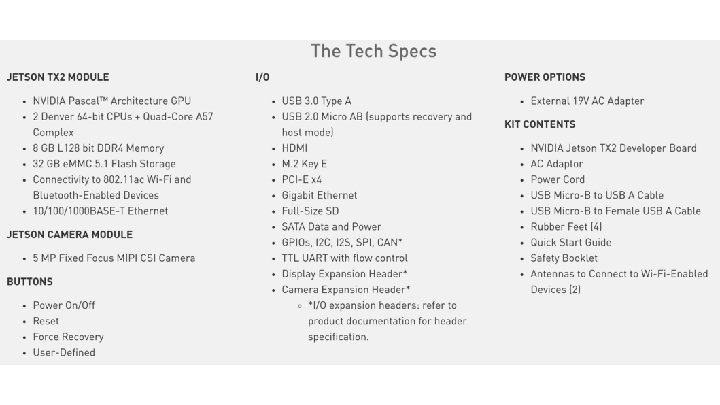 The Tech Specs

JETSON TX2 MODULE

- NVIDIA Pascal™ Architecture GPU
- 2 Denver 64-bit CPUs + Quad-Core A57 Complex
- 8 GB L128 bit DDR4 Memory
- 32 GB eMMC 5.1 Flash Storage
- Connectivity to 802.11ac Wi-Fi and Bluetooth-Enabled Devices
- 10/100/1000BASE-T Ethernet

JETSON CAMERA MODULE

- 5 MP Fixed Focus MIPI CSI Camera

BUTTONS

- Power On/Off
- Reset
- Force Recovery
- User-Defined

I/O

- USB 3.0 Type A
- USB 2.0 Micro AB (supports recovery and host mode)
- HDMI
- M.2 Key E
- PCI-E x4
- Gigabit Ethernet
- Full-Size SD
- SATA Data and Power
- GPIOs, I2C, I2S, SPI, CAN*
- TTL UART with flow control
- Display Expansion Header*
- Camera Expansion Header*
  - *I/O expansion headers: refer to product documentation for header specification.

POWER OPTIONS

- External 19V AC Adapter

KIT CONTENTS

- NVIDIA Jetson TX2 Developer Board
- AC Adaptor
- Power Cord
- USB Micro-B to USB A Cable
- USB Micro-B to Female USB A Cable
- Rubber Feet (4)
- Quick Start Guide
- Safety Booklet
- Antennas to Connect to Wi-Fi-Enabled Devices (2)